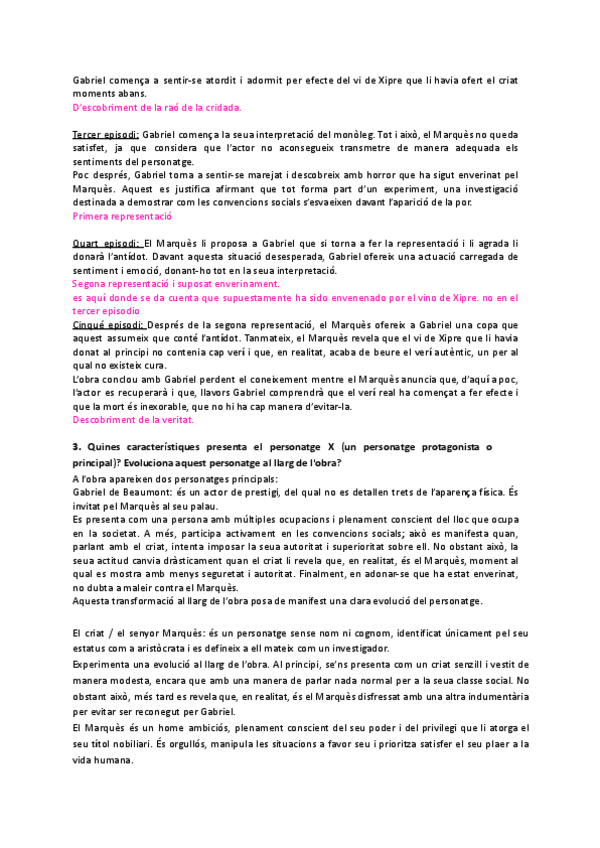 Gabriel comença a sentir-se atordit i adormit per efecte del vi de Xipre que li havia ofert el criat moments abans.
D'escobriment de la raó de la cridada.

Tercer episodi: Gabriel comença la seua interpretació del monòleg. Tot i això, el Marquès no queda satisfet, ja que considera que l'actor no aconsegueix transmetre de manera adequada els sentiments del personatge.
Poc després, Gabriel torna a sentir-se marejat i descobreix amb horror que ha sigut enverinat pel Marquès. Aquest es justifica afirmant que tot forma part d'un experiment, una investigació destinada a demostrar com les convencions socials s'esvaeixen davant l'aparició de la por.
Primera representació

Quart episodi: El Marquès li proposa a Gabriel que si torna a fer la representació i li agrada li donarà l'antídot. Davant aquesta situació desesperada, Gabriel ofereix una actuació carregada de sentiment i emoció, donant-ho tot en la seua interpretació.
Segona representació i suposat enverinament.
es aquí donde se da cuenta que supuestamente ha sido envenenado por el vino de Xipre. no en el tercer episodio
Cinquè episodi: Després de la segona representació, el Marquès ofereix a Gabriel una copa que aquest assumeix que conté l'antídot. Tanmateix, el Marquès revela que el vi de Xipre que li havia donat al principi no contenia cap verí i que, en realitat, acaba de beure el verí autèntic, un per al qual no existeix cura.
L'obra conclou amb Gabriel perdent el coneixement mentre el Marquès anuncia que, d'aquí a poc, l'actor es recuperarà i que, llavors Gabriel comprendrà que el verí real ha començat a fer efecte i que la mort és inexorable, que no hi ha cap manera d'evitar-la.
Descobriment de la veritat.

3. Quines característiques presenta el personatge X (un personatge protagonista o principal)? Evoluciona aquest personatge al llarg de l'obra?
A l'obra apareixen dos personatges principals:
Gabriel de Beaumont: és un actor de prestigi, del qual no es detallen trets de l'aparença física. És invitat pel Marquès al seu palau.
Es presenta com una persona amb múltiples ocupacions i plenament conscient del lloc que ocupa en la societat. A més, participa activament en les convencions socials; això es manifesta quan, parlant amb el criat, intenta imposar la seua autoritat i superioritat sobre ell. No obstant això, la seua actitud canvia dràsticament quan el criat li revela que, en realitat, és el Marquès, moment al qual es mostra amb menys seguretat i autoritat. Finalment, en adonar-se que ha estat enverinat, no dubta a maleir contra el Marquès.
Aquesta transformació al llarg de l'obra posa de manifest una clara evolució del personatge.

El criat / el senyor Marquès: és un personatge sense nom ni cognom, identificat únicament pel seu estatus com a aristòcrata i es defineix a ell mateix com un investigador.
Experimenta una evolució al llarg de l'obra. Al principi, se'ns presenta com un criat senzill i vestit de manera modesta, encara que amb una manera de parlar nada normal per a la seua classe social. No obstant això, més tard es revela que, en realitat, és el Marquès disfressat amb una altra indumentària per evitar ser reconegut per Gabriel.
El Marquès és un home ambiciós, plenament conscient del seu poder i del privilegi que li atorga el seu títol nobiliari. És orgullós, manipula les situacions a favor seu i prioritza satisfer el seu plaer a la vida humana.